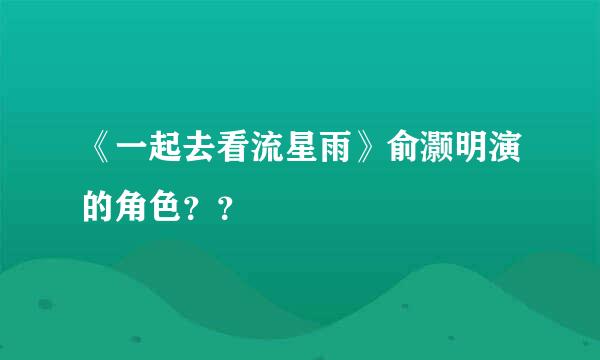 《一起去看流星雨》俞灏明演的角色？？